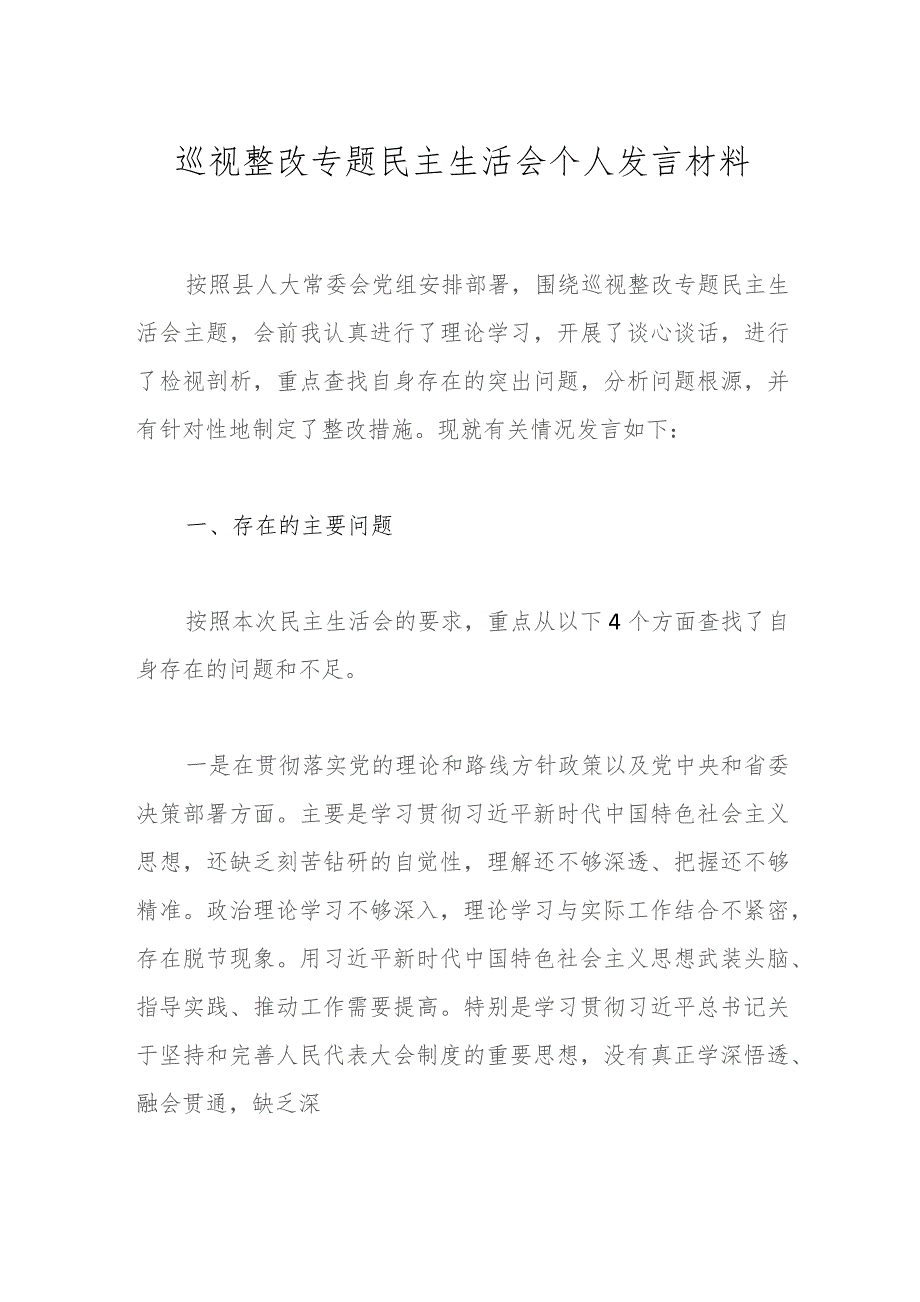 巡视整改专题民主生活会个人发言材料

按照县人大常委会党组安排部署，围绕巡视整改专题民主生活会主题，会前我认真进行了理论学习，开展了谈心谈话，进行了检视剖析，重点查找自身存在的突出问题，分析问题根源，并有针对性地制定了整改措施。现就有关情况发言如下：

一、存在的主要问题

按照本次民主生活会的要求，重点从以下4个方面查找了自身存在的问题和不足。

一是在贯彻落实党的理论和路线方针政策以及党中央和省委决策部署方面。主要是学习贯彻习近平新时代中国特色社会主义思想，还缺乏刻苦钻研的自觉性，理解还不够深透、把握还不够精准。政治理论学习不够深入，理论学习与实际工作结合不紧密，存在脱节现象。用习近平新时代中国特色社会主义思想武装头脑、指导实践、推动工作需要提高。特别是学习贯彻习近平总书记关于坚持和完善人民代表大会制度的重要思想，没有真正学深悟透、融会贯通，缺乏深